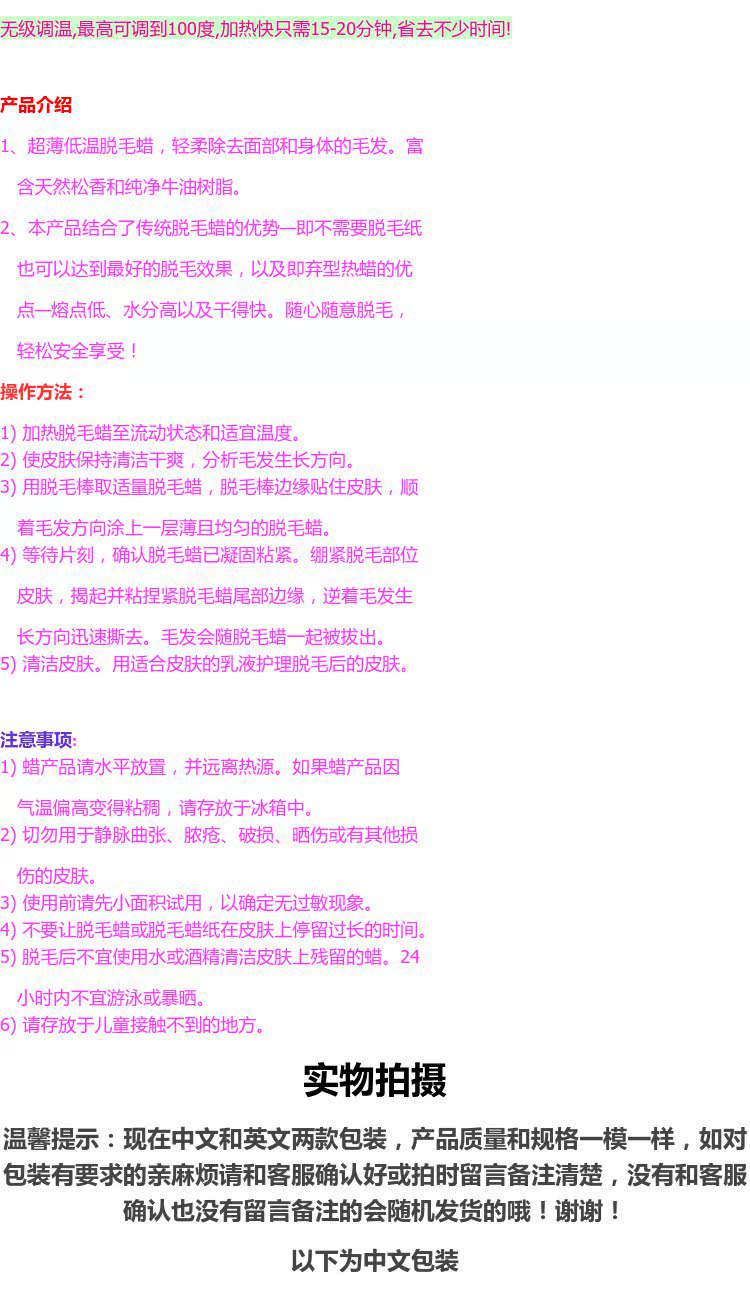 无级调温,最高可调到100度,加热快只需15-20分钟,省去不少时间!

产品介绍

1、超薄低温脱毛蜡，轻柔除去面部和身体的毛发。富含天然松香和纯净牛油树脂。

2、本产品结合了传统脱毛蜡的优势—即不需要脱毛纸也可以达到最好的脱毛效果，以及即弃型热蜡的优点—熔点低、水分高以及干得快。随心随意脱毛，轻松安全享受！

操作方法：

1) 加热脱毛蜡至流动状态和适宜温度。
2) 使皮肤保持清洁干爽，分析毛发生长方向。
3) 用脱毛棒取适量脱毛蜡，脱毛棒边缘贴住皮肤，顺着毛发方向涂上一层薄且均匀的脱毛蜡。
4) 等待片刻，确认脱毛蜡已凝固粘紧。绷紧脱毛部位皮肤，揭起并粘捏紧脱毛蜡尾部边缘，逆着毛发生长方向迅速撕去。毛发会随脱毛蜡一起被拔出。
5) 清洁皮肤。用适合皮肤的乳液护理脱毛后的皮肤。

注意事项:
1) 蜡产品请水平放置，并远离热源。如果蜡产品因气温偏高变得粘稠，请存放于冰箱中。
2) 切勿用于静脉曲张、脓疮、破损、晒伤或有其他损伤的皮肤。
3) 使用前请先小面积试用，以确定无过敏现象。
4) 不要让脱毛蜡或脱毛蜡纸在皮肤上停留过长的时间。
5) 脱毛后不宜使用水或酒精清洁皮肤上残留的蜡。24小时内不宜游泳或暴晒。
6) 请存放于儿童接触不到的地方。

实物拍摄

温馨提示：现在中文和英文两款包装，产品质量和规格一模一样，如对包装有要求的亲麻烦请和客服确认好或拍时留言备注清楚，没有和客服确认也没有留言备注的会随机发货的哦！谢谢！

以下为中文包装